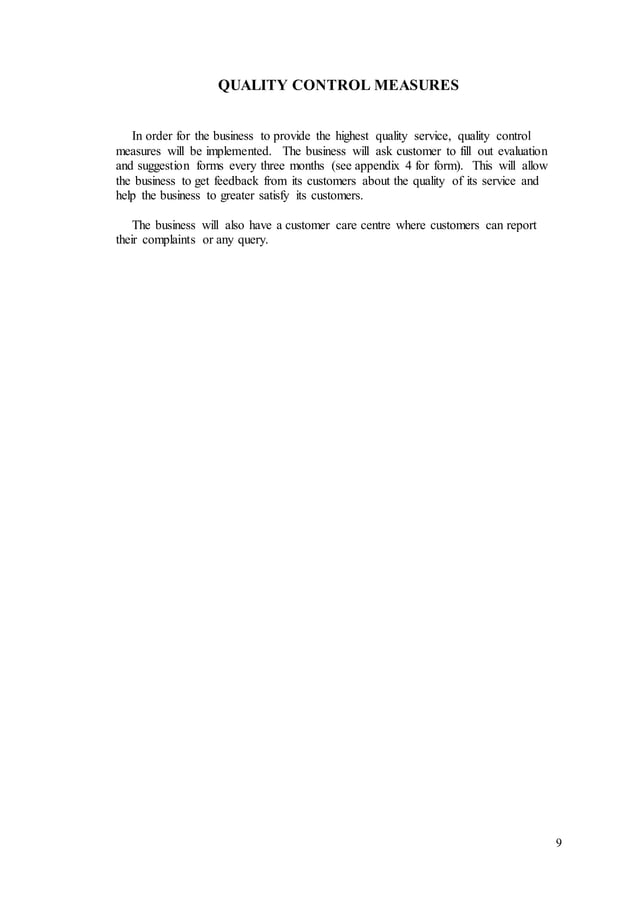 QUALITY CONTROL MEASURES

In order for the business to provide the highest quality service, quality control measures will be implemented. The business will ask customer to fill out evaluation and suggestion forms every three months (see appendix 4 for form). This will allow the business to get feedback from its customers about the quality of its service and help the business to greater satisfy its customers.

The business will also have a customer care centre where customers can report their complaints or any query.

9